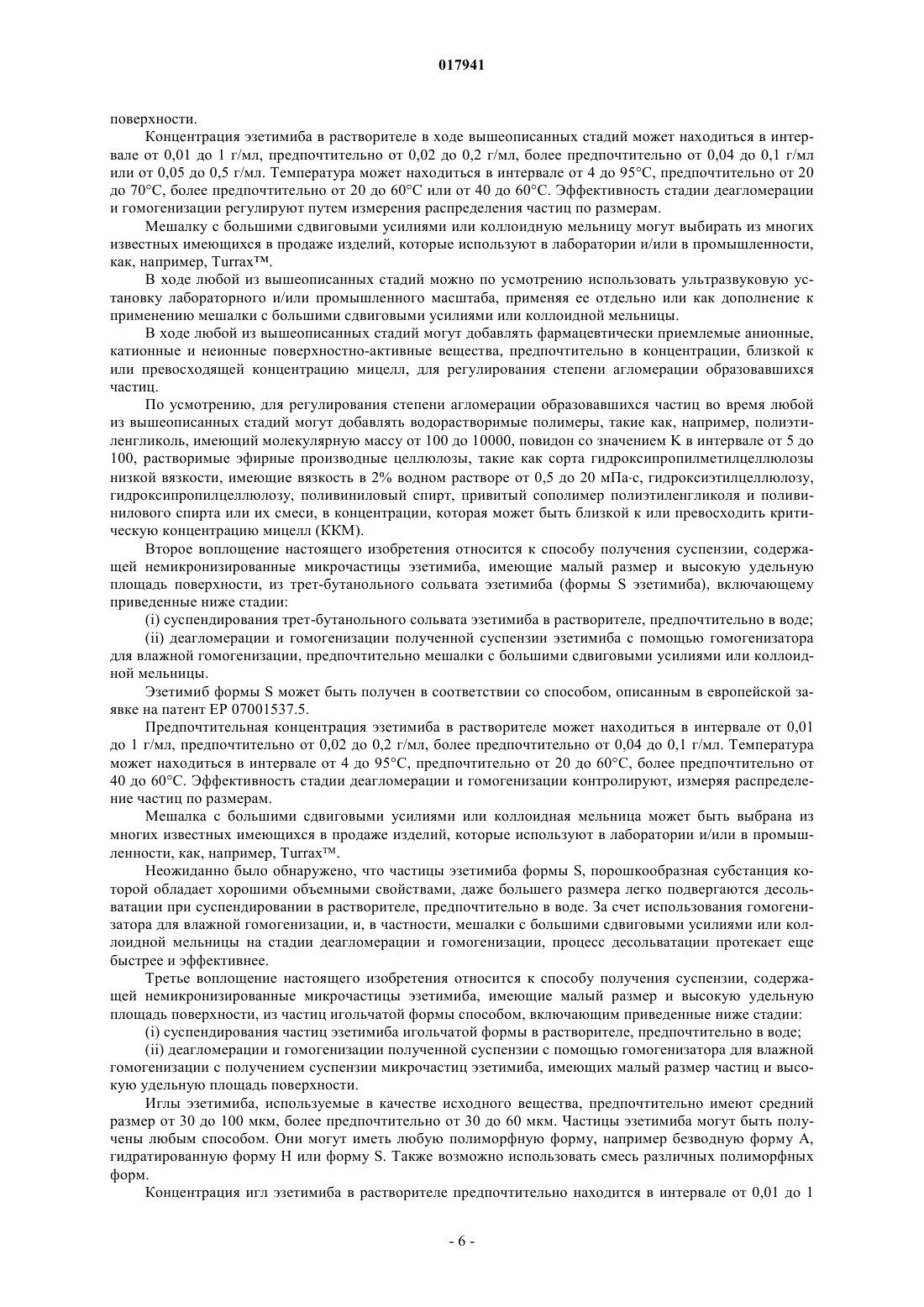 017941

поверхности.

Концентрация эзетимиба в растворителе в ходе вышеописанных стадий может находиться в интервале от 0,01 до 1 г/мл, предпочтительно от 0,02 до 0,2 г/мл, более предпочтительно от 0,04 до 0,1 г/мл или от 0,05 до 0,5 г/мл. Температура может находиться в интервале от 4 до 95°C, предпочтительно от 20 до 70°C, более предпочтительно от 20 до 60°C или от 40 до 60°C. Эффективность стадии деагломерации и гомогенизации регулируют путем измерения распределения частиц по размерам.

Мешалку с большими сдвиговыми усилиями или коллоидную мельницу могут выбирать из многих известных имеющихся в продаже изделий, которые используют в лаборатории и/или в промышленности, как, например, Turrax™.

В ходе любой из вышеописанных стадий можно по усмотрению использовать ультразвуковую установку лабораторного и/или промышленного масштаба, применяя ее отдельно или как дополнение к применению мешалки с большими сдвиговыми усилиями или коллоидной мельницы.

В ходе любой из вышеописанных стадий могут добавлять фармацевтически приемлемые анионные, катионные и неионные поверхностно-активные вещества, предпочтительно в концентрации, близкой к или превосходящей концентрацию мицелл, для регулирования степени агломерации образовавшихся частиц.

По усмотрению, для регулирования степени агломерации образовавшихся частиц во время любой из вышеописанных стадий могут добавлять водорастворимые полимеры, такие как, например, полиэтиленгликоль, имеющий молекулярную массу от 100 до 10000, повидон со значением K в интервале от 5 до 100, растворимые эфирные производные целлюлозы, такие как сорта гидроксипропилметилцеллюлозы низкой вязкости, имеющие вязкость в 2% водном растворе от 0,5 до 20 мПа·с, гидроксиэтилцеллюлозу, гидроксипропилцеллюлозу, поливиниловый спирт, привитый сополимер полиэтиленгликоля и поливинилового спирта или их смеси, в концентрации, которая может быть близкой к или превосходить критическую концентрацию мицелл (ККМ).

Второе воплощение настоящего изобретения относится к способу получения суспензии, содержащей немикронизированные микрочастицы эзетимиба, имеющие малый размер и высокую удельную площадь поверхности, из трет-бутанольного сольвата эзетимиба (формы S эзетимиба), включающему приведенные ниже стадии:

(i) суспендирования трет-бутанольного сольвата эзетимиба в растворителе, предпочтительно в воде;

(ii) деагломерации и гомогенизации полученной суспензии эзетимиба с помощью гомогенизатора для влажной гомогенизации, предпочтительно мешалки с большими сдвиговыми усилиями или коллоидной мельницы.

Эзетимиб формы S может быть получен в соответствии со способом, описанным в европейской заявке на патент EP 07001537.5.

Предпочтительная концентрация эзетимиба в растворителе может находиться в интервале от 0,01 до 1 г/мл, предпочтительно от 0,02 до 0,2 г/мл, более предпочтительно от 0,04 до 0,1 г/мл. Температура может находиться в интервале от 4 до 95°C, предпочтительно от 20 до 60°C, более предпочтительно от 40 до 60°C. Эффективность стадии деагломерации и гомогенизации контролируют, измеряя распределение частиц по размерам.

Мешалка с большими сдвиговыми усилиями или коллоидная мельница может быть выбрана из многих известных имеющихся в продаже изделий, которые используют в лаборатории и/или в промышленности, как, например, Turrax™.

Неожиданно было обнаружено, что частицы эзетимиба формы S, порошкообразная субстанция которой обладает хорошими объемными свойствами, даже большего размера легко подвергаются десольватации при суспендировании в растворителе, предпочтительно в воде. За счет использования гомогенизатора для влажной гомогенизации, и, в частности, мешалки с большими сдвиговыми усилиями или коллоидной мельницы на стадии деагломерации и гомогенизации, процесс десольватации протекает еще быстрее и эффективнее.

Третье воплощение настоящего изобретения относится к способу получения суспензии, содержащей немикронизированные микрочастицы эзетимиба, имеющие малый размер и высокую удельную площадь поверхности, из частиц игольчатой формы способом, включающим приведенные ниже стадии:

(i) суспендирования частиц эзетимиба игольчатой формы в растворителе, предпочтительно в воде;

(ii) деагломерации и гомогенизации полученной суспензии с помощью гомогенизатора для влажной гомогенизации с получением суспензии микрочастиц эзетимиба, имеющих малый размер частиц и высокую удельную площадь поверхности.

Иглы эзетимиба, используемые в качестве исходного вещества, предпочтительно имеют средний размер от 30 до 100 мкм, более предпочтительно от 30 до 60 мкм. Частицы эзетимиба могут быть получены любым способом. Они могут иметь любую полиморфную форму, например безводную форму A, гидратированную форму H или форму S. Также возможно использовать смесь различных полиморфных форм.

Концентрация игл эзетимиба в растворителе предпочтительно находится в интервале от 0,01 до 1

- 6 -